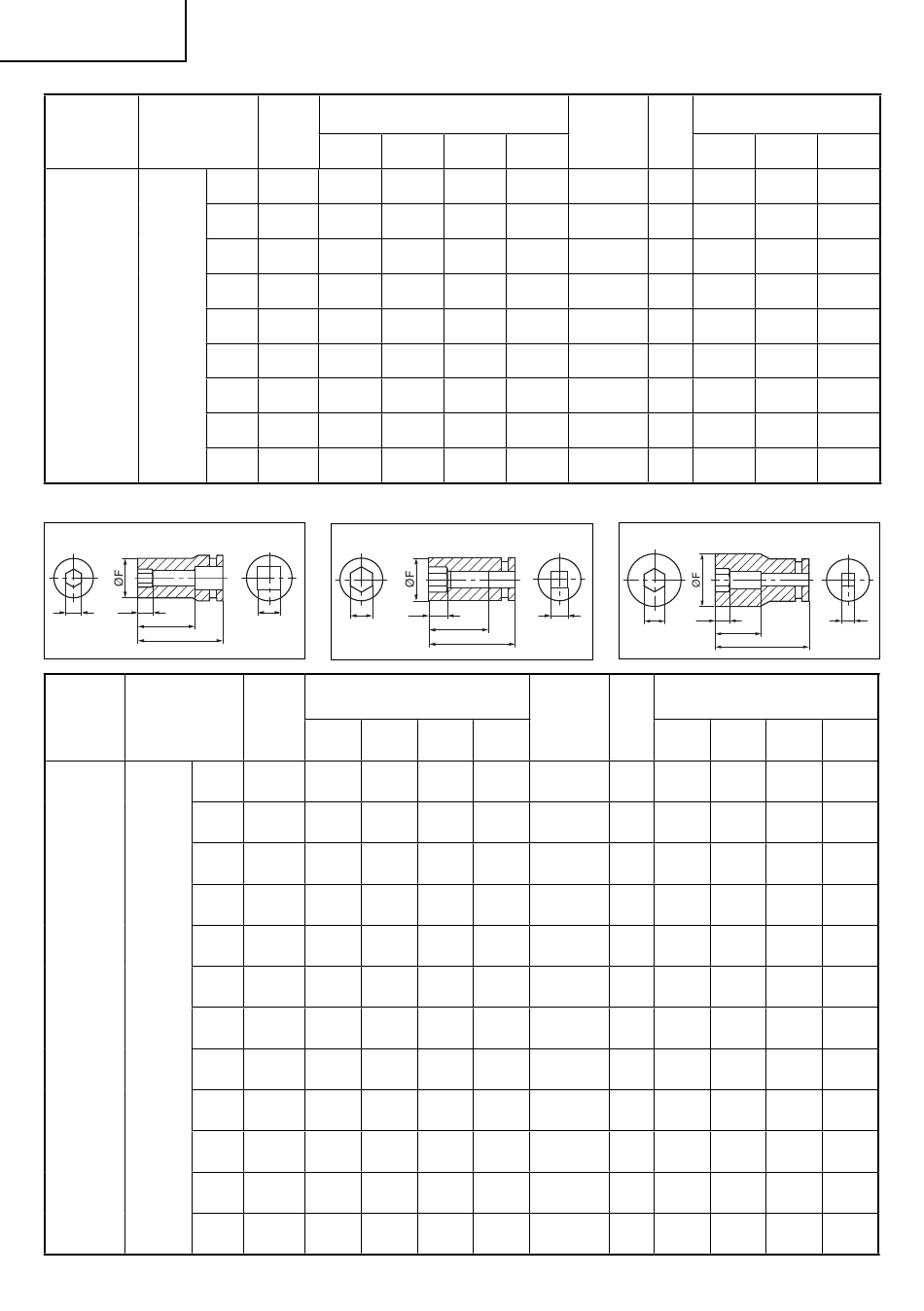 ØF

ØF

ØF